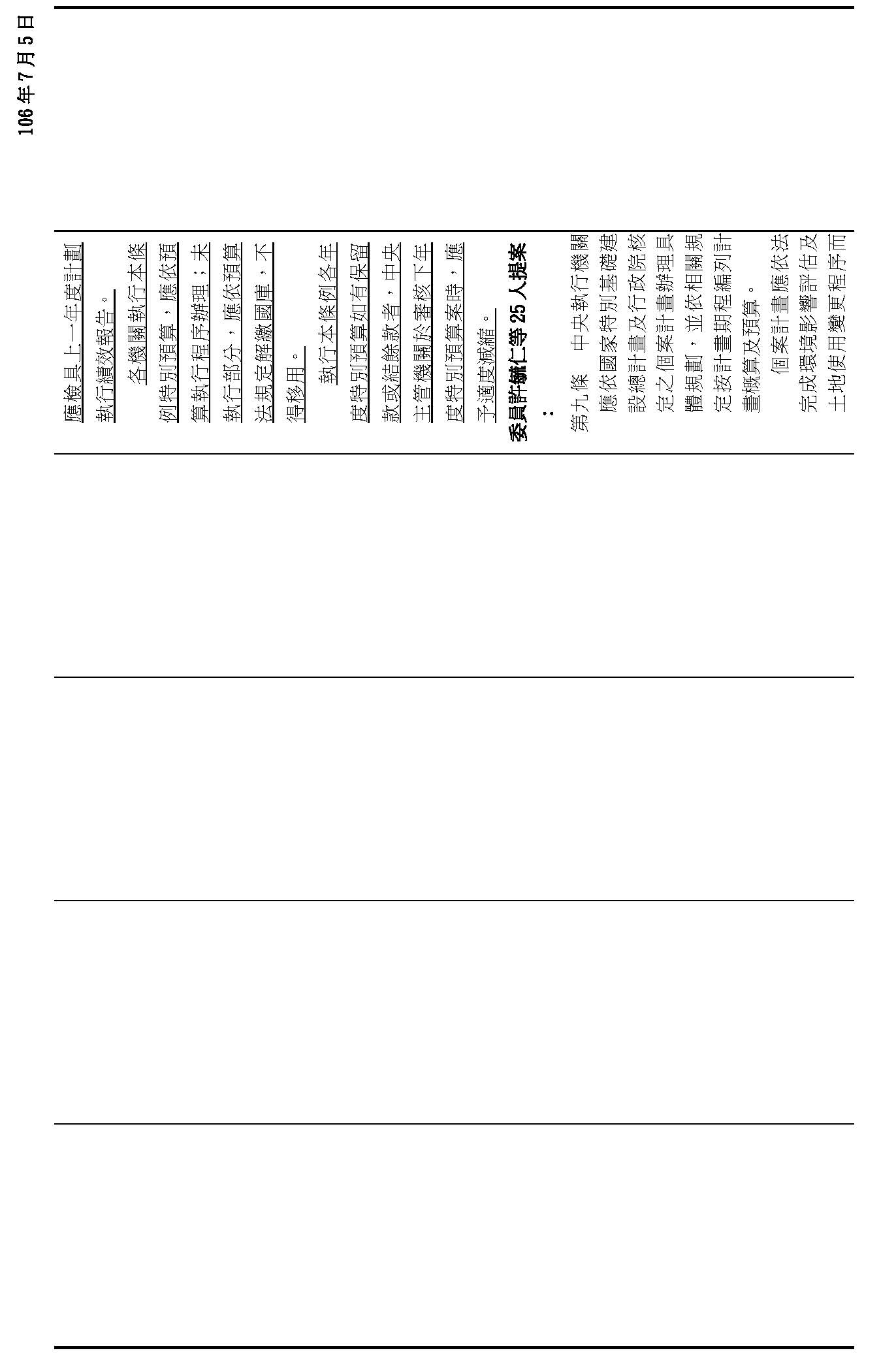 106年7月5日

應檢具上一年度計劃執行績效報告。

各機關執行本條例特別預算，應依預算執行程序辦理；未執行部分，應依預算法規定解繳國庫，不得移用。

執行本條例各年度特別預算如有保留款或結餘款者，中央主管機關於審核下年度特別預算案時，應予適度減縮。

委員許毓仁等25人提案：

第九條　中央執行機關應依國家特別基礎建設總計畫及行政院核定之個案計畫辦理具體規劃，並依相關規定按計畫期程編列計畫概算及預算。

個案計畫應依法完成環境影響評估及土地使用變更程序而